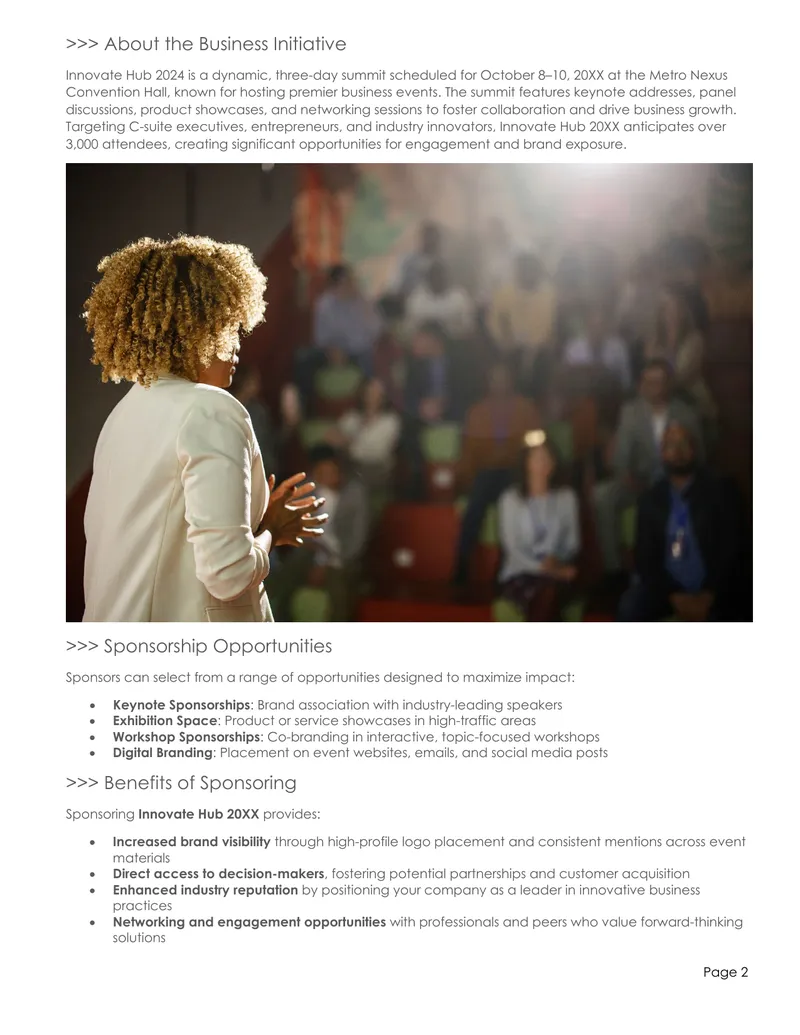 >>> About the Business Initiative

Innovate Hub 2024 is a dynamic, three-day summit scheduled for October 8–10, 20XX at the Metro Nexus Convention Hall, known for hosting premier business events. The summit features keynote addresses, panel discussions, product showcases, and networking sessions to foster collaboration and drive business growth. Targeting C-suite executives, entrepreneurs, and industry innovators, Innovate Hub 20XX anticipates over 3,000 attendees, creating significant opportunities for engagement and brand exposure.

>>> Sponsorship Opportunities

Sponsors can select from a range of opportunities designed to maximize impact:

• Keynote Sponsorships: Brand association with industry-leading speakers
• Exhibition Space: Product or service showcases in high-traffic areas
• Workshop Sponsorships: Co-branding in interactive, topic-focused workshops
• Digital Branding: Placement on event websites, emails, and social media posts

>>> Benefits of Sponsoring

Sponsoring Innovate Hub 20XX provides:

• Increased brand visibility through high-profile logo placement and consistent mentions across event materials
• Direct access to decision-makers, fostering potential partnerships and customer acquisition
• Enhanced industry reputation by positioning your company as a leader in innovative business practices
• Networking and engagement opportunities with professionals and peers who value forward-thinking solutions

Page 2